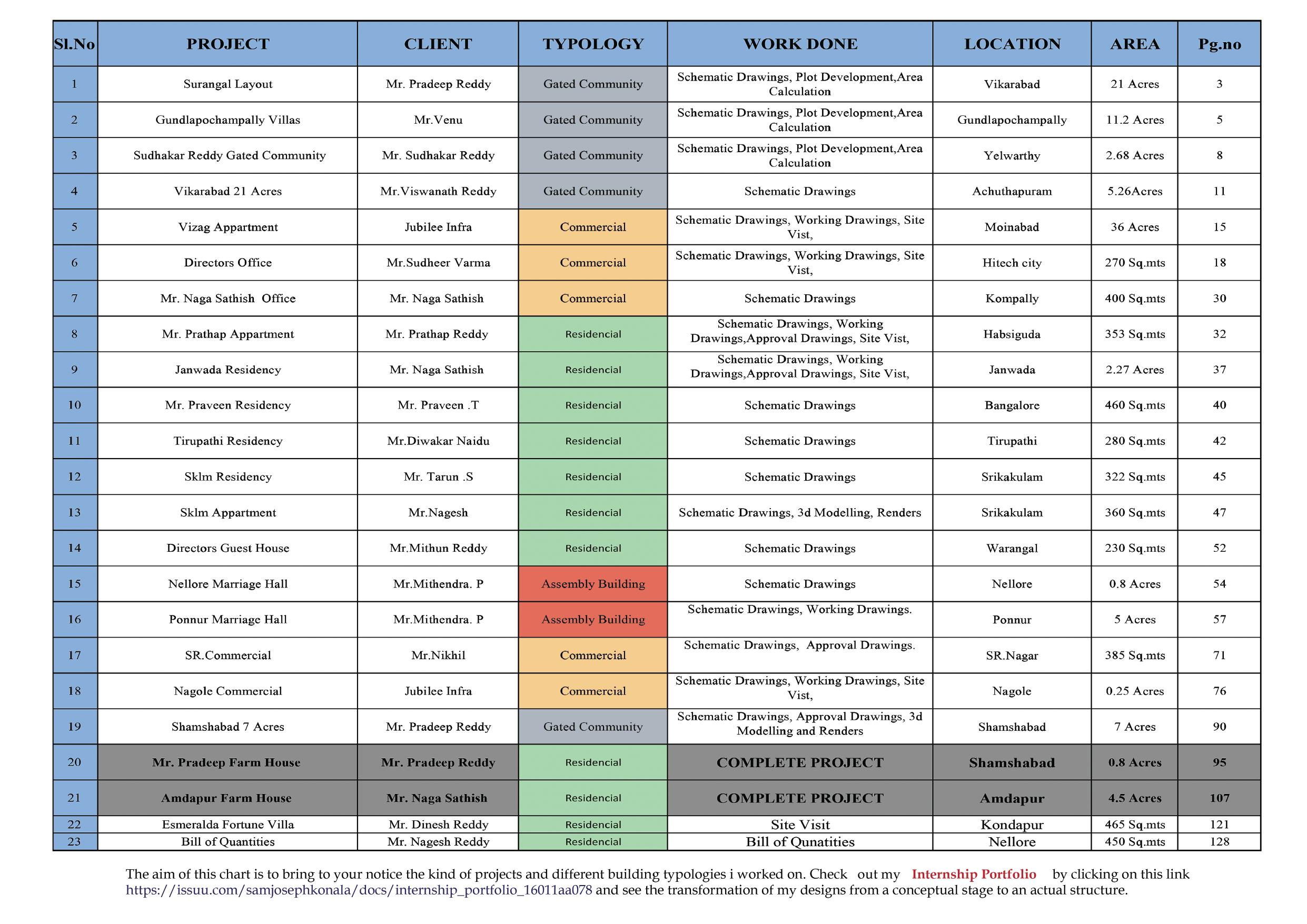 | Sl.No | PROJECT | CLIENT | TYPOLOGY | WORK DONE | LOCATION | AREA | Pg.no |
|---|---|---|---|---|---|---|---|
| 1 | Surangal Layout | Mr. Pradeep Reddy | Gated Community | Schematic Drawings, Plot Development,Area Calculation | Vikarabad | 21 Acres | 3 |
| 2 | Gundlapochampally Villas | Mr.Venu | Gated Community | Schematic Drawings, Plot Development,Area Calculation | Gundlapochampally | 11.2 Acres | 5 |
| 3 | Sudhakar Reddy Gated Community | Mr. Sudhakar Reddy | Gated Community | Schematic Drawings, Plot Development,Area Calculation | Yelwarthy | 2.68 Acres | 8 |
| 4 | Vikarabad 21 Acres | Mr.Viswanath Reddy | Gated Community | Schematic Drawings | Achuthapuram | 5.26Acres | 11 |
| 5 | Vizag Appartment | Jubilee Infra | Commercial | Schematic Drawings, Working Drawings, Site Vist, | Moinabad | 36 Acres | 15 |
| 6 | Directors Office | Mr.Sudheer Varma | Commercial | Schematic Drawings, Working Drawings, Site Vist, | Hitech city | 270 Sq.mts | 18 |
| 7 | Mr. Naga Sathish Office | Mr. Naga Sathish | Commercial | Schematic Drawings | Kompally | 400 Sq.mts | 30 |
| 8 | Mr. Prathap Appartment | Mr. Prathap Reddy | Residencial | Schematic Drawings, Working Drawings,Approval Drawings, Site Vist, | Habsiguda | 353 Sq.mts | 32 |
| 9 | Janwada Residency | Mr. Naga Sathish | Residencial | Schematic Drawings, Working Drawings,Approval Drawings, Site Vist, | Janwada | 2.27 Acres | 37 |
| 10 | Mr. Praveen Residency | Mr. Praveen .T | Residencial | Schematic Drawings | Bangalore | 460 Sq.mts | 40 |
| 11 | Tirupathi Residency | Mr.Diwakar Naidu | Residencial | Schematic Drawings | Tirupathi | 280 Sq.mts | 42 |
| 12 | Sklm Residency | Mr. Tarun .S | Residencial | Schematic Drawings | Srikakulam | 322 Sq.mts | 45 |
| 13 | Sklm Appartment | Mr.Nagesh | Residencial | Schematic Drawings, 3d Modelling, Renders | Srikakulam | 360 Sq.mts | 47 |
| 14 | Directors Guest House | Mr.Mithun Reddy | Residencial | Schematic Drawings | Warangal | 230 Sq.mts | 52 |
| 15 | Nellore Marriage Hall | Mr.Mithendra. P | Assembly Building | Schematic Drawings | Nellore | 0.8 Acres | 54 |
| 16 | Ponnur Marriage Hall | Mr.Mithendra. P | Assembly Building | Schematic Drawings, Working Drawings. | Ponnur | 5 Acres | 57 |
| 17 | SR.Commercial | Mr.Nikhil | Commercial | Schematic Drawings, Approval Drawings. | SR.Nagar | 385 Sq.mts | 71 |
| 18 | Nagole Commercial | Jubilee Infra | Commercial | Schematic Drawings, Working Drawings, Site Vist, | Nagole | 0.25 Acres | 76 |
| 19 | Shamshabad 7 Acres | Mr. Pradeep Reddy | Gated Community | Schematic Drawings, Approval Drawings, 3d Modelling and Renders | Shamshabad | 7 Acres | 90 |
| 20 | Mr. Pradeep Farm House | Mr. Pradeep Reddy | Residencial | COMPLETE PROJECT | Shamshabad | 0.8 Acres | 95 |
| 21 | Amdapur Farm House | Mr. Naga Sathish | Residencial | COMPLETE PROJECT | Amdapur | 4.5 Acres | 107 |
| 22 | Esmeralda Fortune Villa | Mr. Dinesh Reddy | Residencial | Site Visit | Kondapur | 465 Sq.mts | 121 |
| 23 | Bill of Quantities | Mr. Nagesh Reddy | Residencial | Bill of Qunatities | Nellore | 450 Sq.mts | 128 |

The aim of this chart is to bring to your notice the kind of projects and different building typologies i worked on. Check out my Internship Portfolio by clicking on this link https://issuu.com/samjosephkonala/docs/internship_portfolio_16011aa078 and see the transformation of my designs from a conceptual stage to an actual structure.